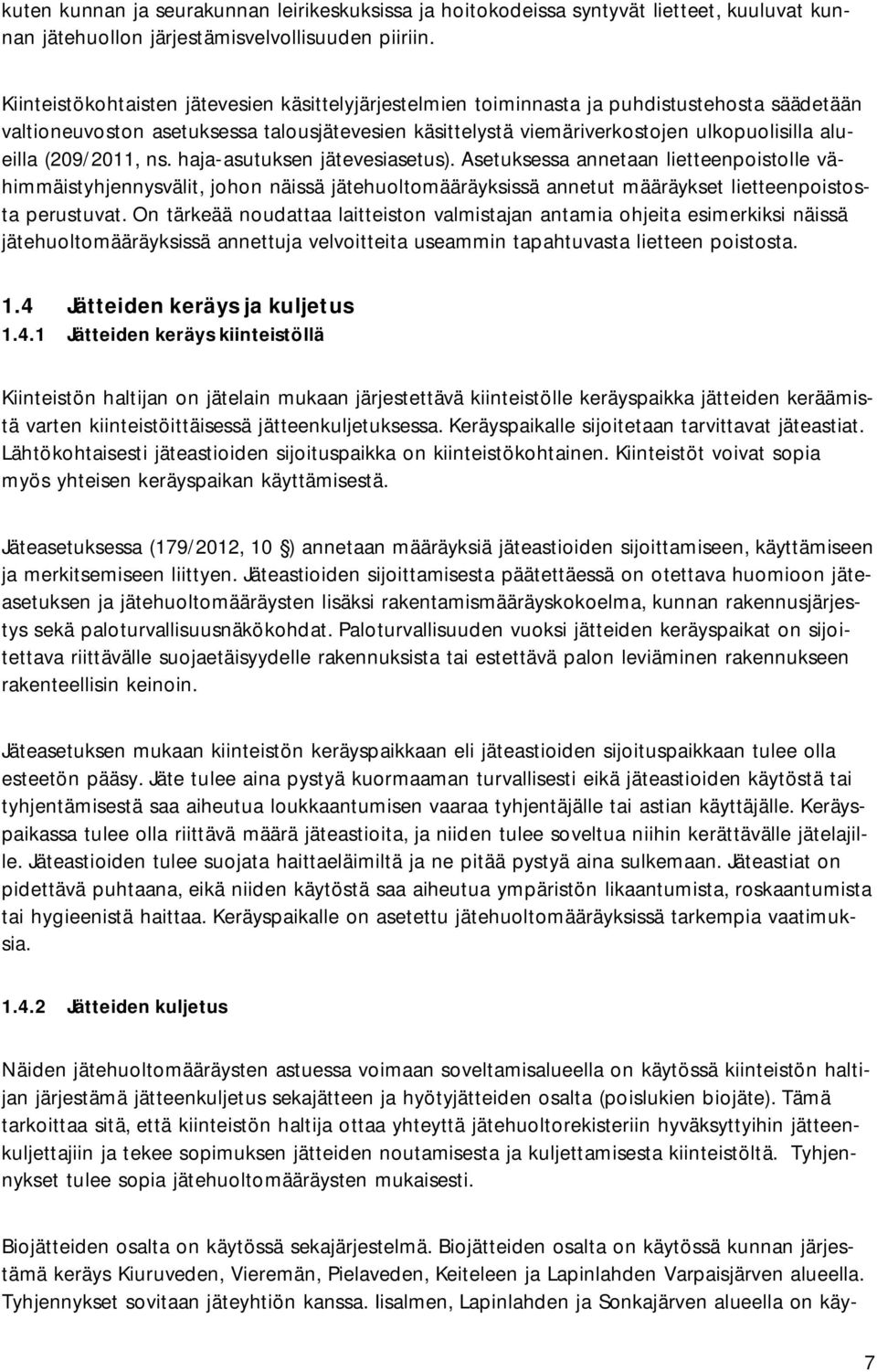 kuten kunnan ja seurakunnan leirikeskuksissa ja hoitokodeissa syntyvät lietteet, kuuluvat kunnan jätehuollon järjestämisvelvollisuuden piiriin.

Kiinteistökohtaisten jätevesien käsittelyjärjestelmien toiminnasta ja puhdistustehosta säädetään valtioneuvoston asetuksessa talousjätevesien käsittelystä viemäriverkostojen ulkopuolisilla alueilla (209/2011, ns. haja-asutuksen jätevesiasetus). Asetuksessa annetaan lietteenpoistolle vähimmäistyhjennysvälit, johon näissä jätehuoltomääräyksissä annetut määräykset lietteenpoistosta perustuvat. On tärkeää noudattaa laitteiston valmistajan antamia ohjeita esimerkiksi näissä jätehuoltomääräyksissä annettuja velvoitteita useammin tapahtuvasta lietteen poistosta.

1.4 Jätteiden keräys ja kuljetus

1.4.1 Jätteiden keräys kiinteistöllä

Kiinteistön haltijan on jätelain mukaan järjestettävä kiinteistölle keräyspaikka jätteiden keräämistä varten kiinteistöittäisessä jätteenkuljetuksessa. Keräyspaikalle sijoitetaan tarvittavat jäteastiat. Lähtökohtaisesti jäteastioiden sijoituspaikka on kiinteistökohtainen. Kiinteistöt voivat sopia myös yhteisen keräyspaikan käyttämisestä.

Jäteasetuksessa (179/2012, 10 §) annetaan määräyksiä jäteastioiden sijoittamiseen, käyttämiseen ja merkitsemiseen liittyen. Jäteastioiden sijoittamisesta päätettäessä on otettava huomioon jäteasetuksen ja jätehuoltomääräysten lisäksi rakentamismääräyskokoelma, kunnan rakennusjärjestys sekä paloturvallisuusnäkökohdat. Paloturvallisuuden vuoksi jätteiden keräyspaikat on sijoitettava riittävälle suojaetäisyydelle rakennuksista tai estettävä palon leviäminen rakennukseen rakenteellisin keinoin.

Jäteasetuksen mukaan kiinteistön keräyspaikkaan eli jäteastioiden sijoituspaikkaan tulee olla esteetön pääsy. Jäte tulee aina pystyä kuormaaman turvallisesti eikä jäteastioiden käytöstä tai tyhjentämisestä saa aiheutua loukkaantumisen vaaraa tyhjentäjälle tai astian käyttäjälle. Keräyspaikassa tulee olla riittävä määrä jäteastioita, ja niiden tulee soveltua niihin kerättävälle jätelajille. Jäteastioiden tulee suojata haittaeläimiltä ja ne pitää pystyä aina sulkemaan. Jäteastiat on pidettävä puhtaana, eikä niiden käytöstä saa aiheutua ympäristön likaantumista, roskaantumista tai hygieenistä haittaa. Keräyspaikalle on asetettu jätehuoltomääräyksissä tarkempia vaatimuksia.

1.4.2 Jätteiden kuljetus

Näiden jätehuoltomääräysten astuessa voimaan soveltamisalueella on käytössä kiinteistön haltijan järjestämä jätteenkuljetus sekajätteen ja hyötyjätteiden osalta (poislukien biojäte). Tämä tarkoittaa sitä, että kiinteistön haltija ottaa yhteyttä jätehuoltorekisteriin hyväksyttyihin jätteenkuljettajiin ja tekee sopimuksen jätteiden noutamisesta ja kuljettamisesta kiinteistöltä. Tyhjennykset tulee sopia jätehuoltomääräysten mukaisesti.

Biojätteiden osalta on käytössä sekajärjestelmä. Biojätteiden osalta on käytössä kunnan järjestämä keräys Kiuruveden, Vieremän, Pielaveden, Keiteleen ja Lapinlahden Varpaisjärven alueella. Tyhjennykset sovitaan jäteyhtiön kanssa. Iisalmen, Lapinlahden ja Sonkajärven alueella on käy-

7